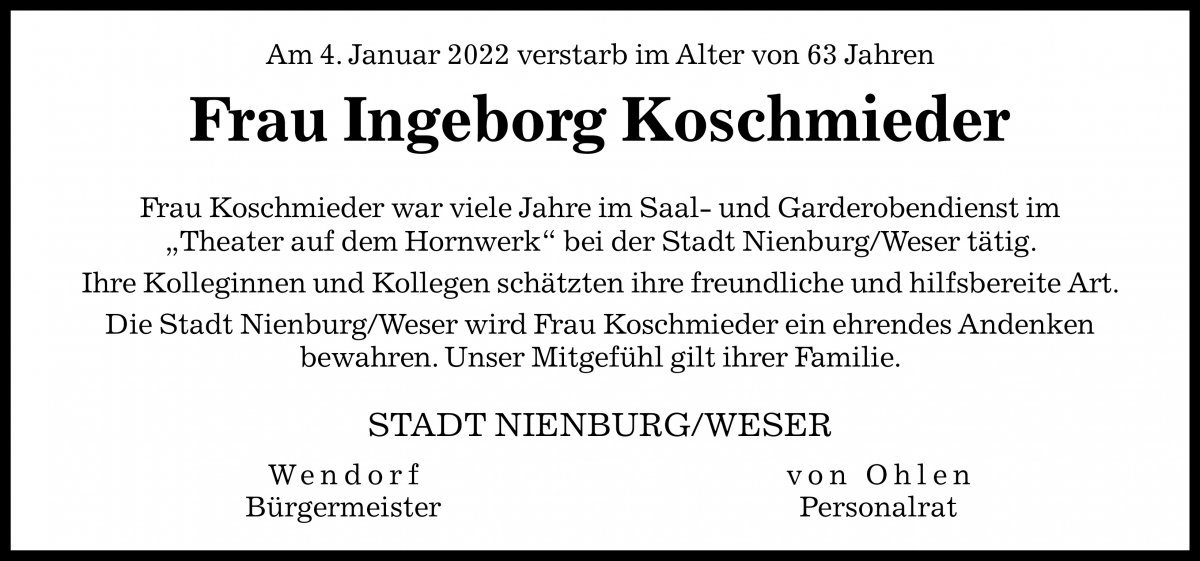 Am 4. Januar 2022 verstarb im Alter von 63 Jahren

Frau Ingeborg Koschmieder

Frau Koschmieder war viele Jahre im Saal- und Garderobendienst im „Theater auf dem Hornwerk“ bei der Stadt Nienburg/Weser tätig.

Ihre Kolleginnen und Kollegen schätzten ihre freundliche und hilfsbereite Art.

Die Stadt Nienburg/Weser wird Frau Koschmieder ein ehrendes Andenken bewahren. Unser Mitgefühl gilt ihrer Familie.

STADT NIENBURG/WESER

Wendorf
Bürgermeister

von Ohlen
Personalrat